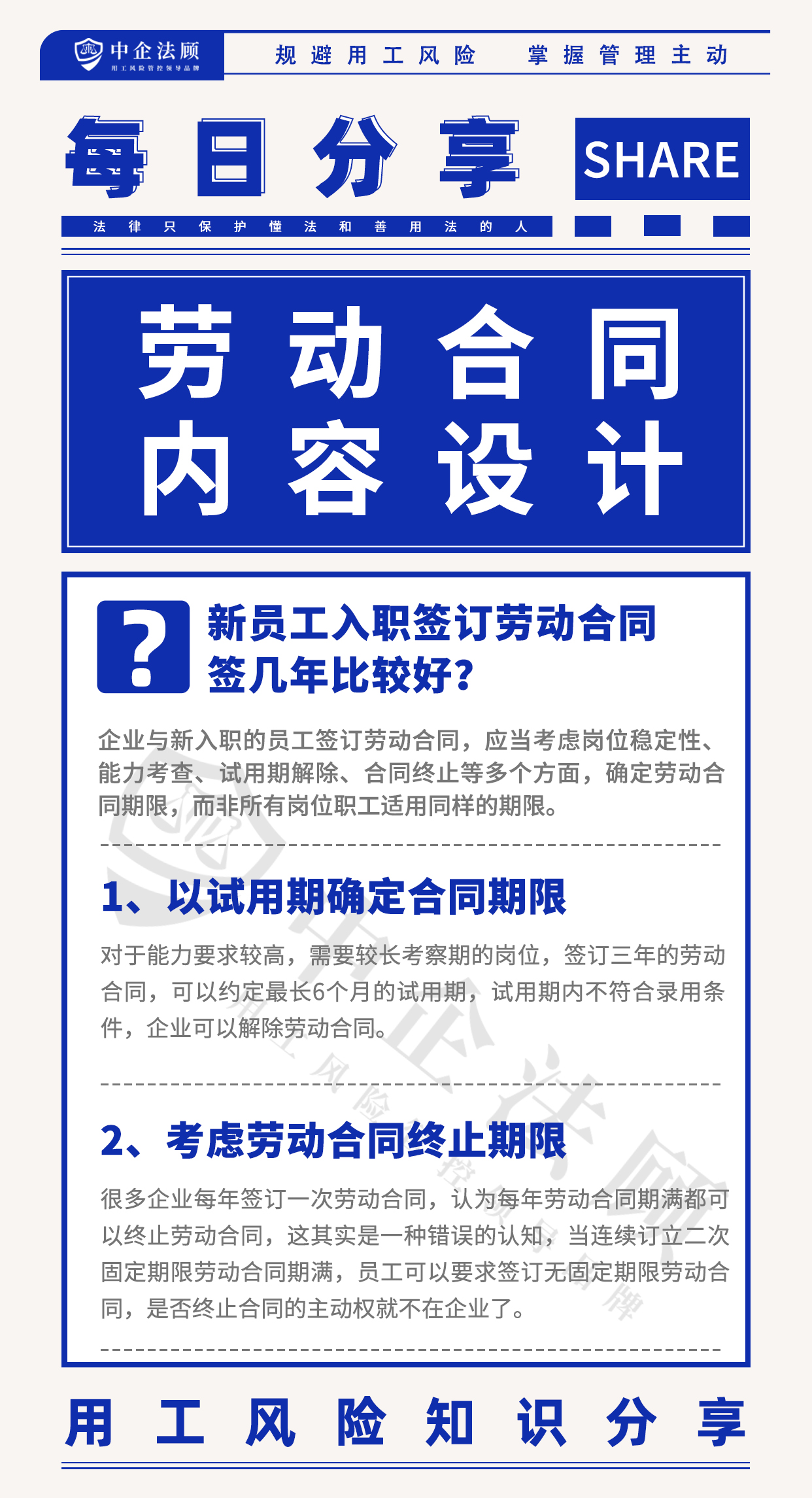 中企法顾
用工风险管控领导品牌

规避用工风险 掌握管理主动

每日分享

SHARE

法律只保护懂法和善用法的人

劳动合同内容设计

?

新员工入职签订劳动合同签几年比较好?

企业与新入职的员工签订劳动合同，应当考虑岗位稳定性、能力考查、试用期解除、合同终止等多个方面，确定劳动合同期限，而非所有岗位职工适用同样的期限。

1、以试用期确定合同期限

对于能力要求较高，需要较长考察期的岗位，签订三年的劳动合同，可以约定最长6个月的试用期，试用期内不符合录用条件，企业可以解除劳动合同。

2、考虑劳动合同终止期限

很多企业每年签订一次劳动合同，认为每年劳动合同期满都可以终止劳动合同，这其实是一种错误的认知，当连续订立二次固定期限劳动合同期满，员工可以要求签订无固定期限劳动合同，是否终止合同的主动权就不在企业了。

用工风险知识分享